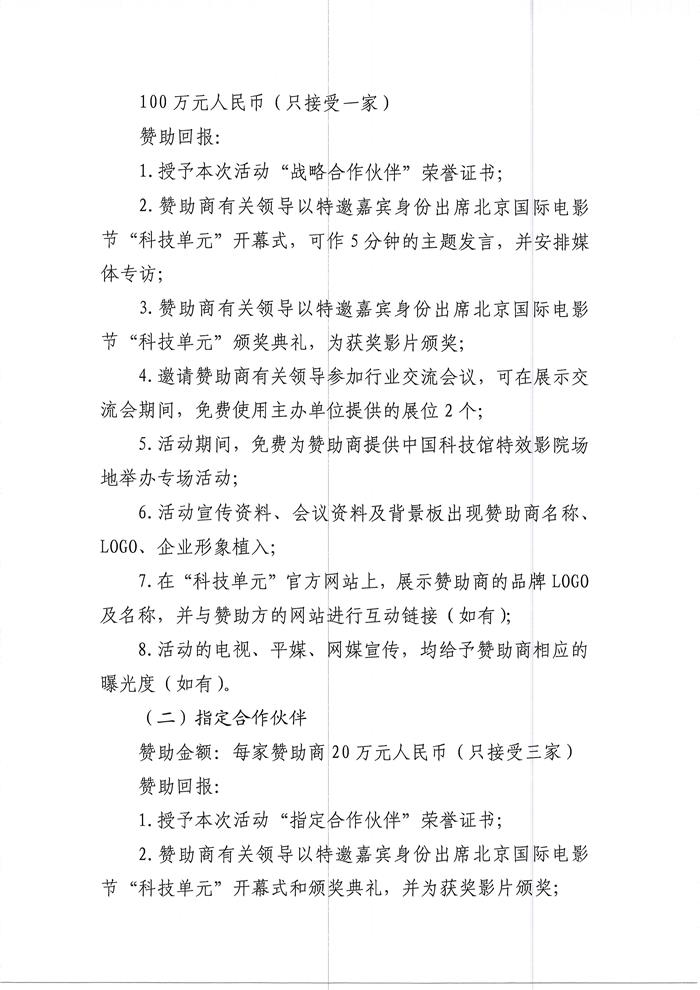 100 万元人民币（只接受一家）

赞助回报：

1. 授予本次活动“战略合作伙伴”荣誉证书；

2. 赞助商有关领导以特邀嘉宾身份出席北京国际电影节“科技单元”开幕式，可作 5 分钟的主题发言，并安排媒体专访；

3. 赞助商有关领导以特邀嘉宾身份出席北京国际电影节“科技单元”颁奖典礼，为获奖影片颁奖；

4. 邀请赞助商有关领导参加行业交流会议，可在展示交流会期间，免费使用主办单位提供的展位 2 个；

5. 活动期间，免费为赞助商提供中国科技馆特效影院场地举办专场活动；

6. 活动宣传资料、会议资料及背景板出现赞助商名称、LOGO、企业形象植入；

7. 在“科技单元”官方网站上，展示赞助商的品牌 LOGO 及名称，并与赞助方的网站进行互动链接（如有）；

8. 活动的电视、平媒、网媒宣传，均给予赞助商相应的曝光度（如有）。

（二）指定合作伙伴

赞助金额：每家赞助商 20 万元人民币（只接受三家）

赞助回报：

1. 授予本次活动“指定合作伙伴”荣誉证书；

2. 赞助商有关领导以特邀嘉宾身份出席北京国际电影节“科技单元”开幕式和颁奖典礼，并为获奖影片颁奖；